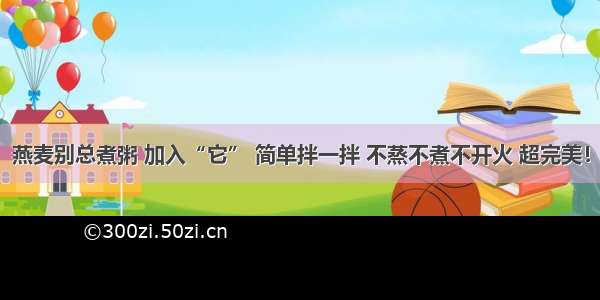 燕麦别总煮粥 加入“它” 简单拌一拌 不蒸不煮不开火 超完美!

©300zi.50zi.cn